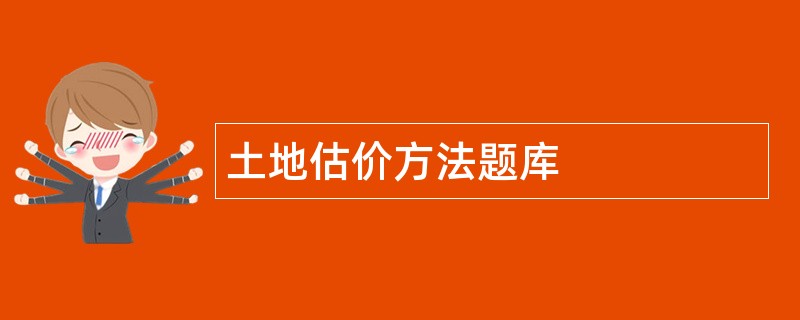 土地估价方法题库